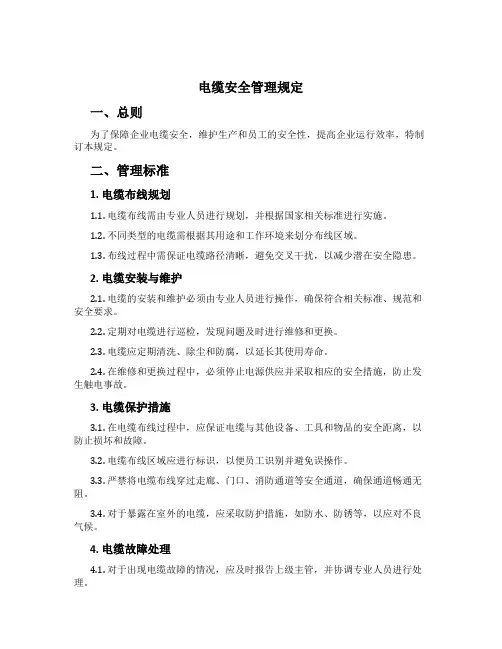 电缆安全管理规定

一、总则

为了保障企业电缆安全，维护生产和员工的安全性，提高企业运行效率，特制订本规定。

二、管理标准

1. 电缆布线规划

1.1. 电缆布线需由专业人员进行规划，并根据国家相关标准进行实施。

1.2. 不同类型的电缆需根据其用途和工作环境来划分布线区域。

1.3. 布线过程中需保证电缆路径清晰，避免交叉干扰，以减少潜在安全隐患。

2. 电缆安装与维护

2.1. 电缆的安装和维护必须由专业人员进行操作，确保符合相关标准、规范和安全要求。

2.2. 定期对电缆进行巡检，发现问题及时进行维修和更换。

2.3. 电缆应定期清洗、除尘和防腐，以延长其使用寿命。

2.4. 在维修和更换过程中，必须停止电源供应并采取相应的安全措施，防止发生触电事故。

3. 电缆保护措施

3.1. 在电缆布线过程中，应保证电缆与其他设备、工具和物品的安全距离，以防止损坏和故障。

3.2. 电缆布线区域应进行标识，以便员工识别并避免误操作。

3.3. 严禁将电缆布线穿过走廊、门口、消防通道等安全通道，确保通道畅通无阻。

3.4. 对于暴露在室外的电缆，应采取防护措施，如防水、防锈等，以应对不良气候。

4. 电缆故障处理

4.1. 对于出现电缆故障的情况，应及时报告上级主管，并协调专业人员进行处理。